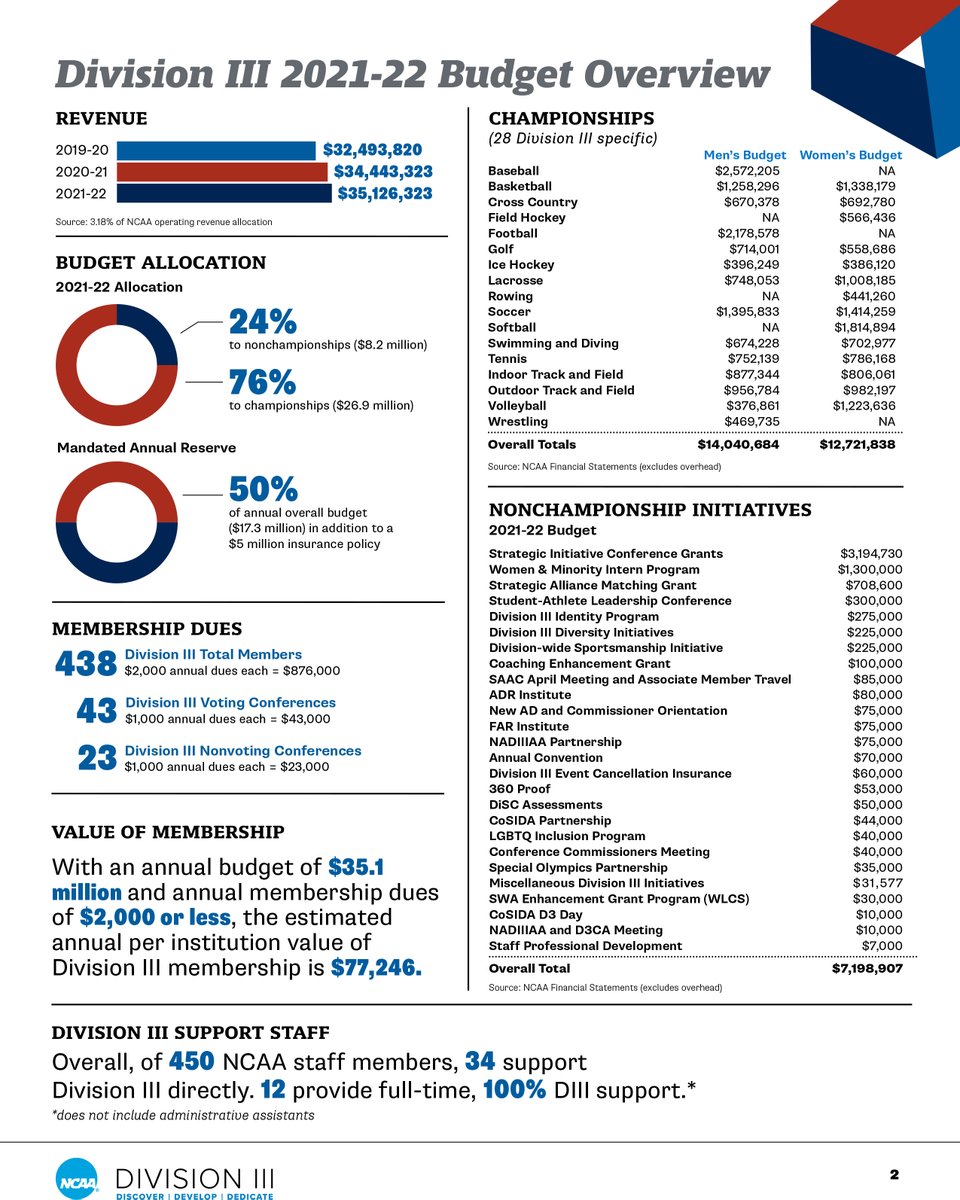 Division III 2021-22 Budget Overview

REVENUE

2019-20 $32,493,820
2020-21 $34,443,323
2021-22 $35,126,323

Source: 3.18% of NCAA operating revenue allocation

BUDGET ALLOCATION

2021-22 Allocation

24%
to nonchampionships ($8.2 million)

76%
to championships ($26.9 million)

Mandated Annual Reserve

50%
of annual overall budget ($17.3 million) in addition to a $5 million insurance policy

MEMBERSHIP DUES

438 Division III Total Members
$2,000 annual dues each = $876,000

43 Division III Voting Conferences
$1,000 annual dues each = $43,000

23 Division III Nonvoting Conferences
$1,000 annual dues each = $23,000

VALUE OF MEMBERSHIP

With an annual budget of $35.1 million and annual membership dues of $2,000 or less, the estimated annual per institution value of Division III membership is $77,246.

CHAMPIONSHIPS
(28 Division III specific)

| | Men's Budget | Women's Budget |
|---|---|---|
| Baseball | $2,572,205 | NA |
| Basketball | $1,258,296 | $1,338,179 |
| Cross Country | $670,378 | $692,780 |
| Field Hockey | NA | $566,436 |
| Football | $2,178,578 | NA |
| Golf | $714,001 | $558,686 |
| Ice Hockey | $396,249 | $386,120 |
| Lacrosse | $748,053 | $1,008,185 |
| Rowing | NA | $441,260 |
| Soccer | $1,395,833 | $1,414,259 |
| Softball | NA | $1,814,894 |
| Swimming and Diving | $674,228 | $702,977 |
| Tennis | $752,139 | $786,168 |
| Indoor Track and Field | $877,344 | $806,061 |
| Outdoor Track and Field | $956,784 | $982,197 |
| Volleyball | $376,861 | $1,223,636 |
| Wrestling | $469,735 | NA |
| Overall Totals | $14,040,684 | $12,721,838 |

Source: NCAA Financial Statements (excludes overhead)

NONCHAMPIONSHIP INITIATIVES
2021-22 Budget

Strategic Initiative Conference Grants $3,194,730
Women & Minority Intern Program $1,300,000
Strategic Alliance Matching Grant $708,600
Student-Athlete Leadership Conference $300,000
Division III Identity Program $275,000
Division III Diversity Initiatives $225,000
Division-wide Sportsmanship Initiative $225,000
Coaching Enhancement Grant $100,000
SAAC April Meeting and Associate Member Travel $85,000
ADR Institute $80,000
New AD and Commissioner Orientation $75,000
FAR Institute $75,000
NADIIIAA Partnership $75,000
Annual Convention $70,000
Division III Event Cancellation Insurance $60,000
360 Proof $53,000
DiSC Assessments $50,000
CoSIDA Partnership $44,000
LGBTQ Inclusion Program $40,000
Conference Commissioners Meeting $40,000
Special Olympics Partnership $35,000
Miscellaneous Division III Initiatives $31,577
SWA Enhancement Grant Program (WLCS) $30,000
CoSIDA D3 Day $10,000
NADIIIAA and D3CA Meeting $10,000
Staff Professional Development $7,000
Overall Total $7,198,907

Source: NCAA Financial Statements (excludes overhead)

DIVISION III SUPPORT STAFF

Overall, of 450 NCAA staff members, 34 support Division III directly. 12 provide full-time, 100% DIII support.*

*does not include administrative assistants

NCAA DIVISION III
DISCOVER | DEVELOP | DEDICATE

2